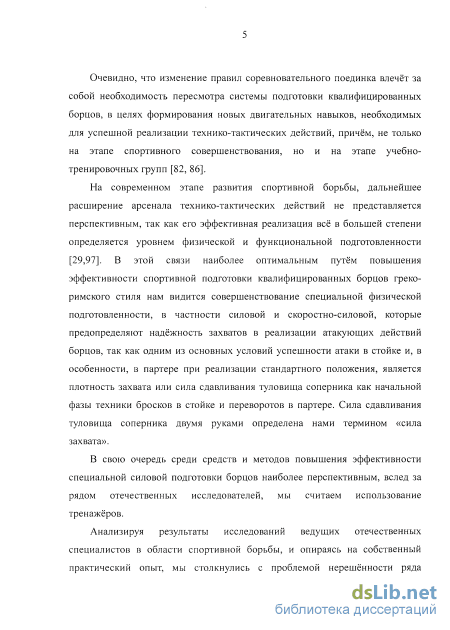 5

Очевидно, что изменение правил соревновательного поединка влечёт за собой необходимость пересмотра системы подготовки квалифицированных борцов, в целях формирования новых двигательных навыков, необходимых для успешной реализации технико-тактических действий, причём, не только на этапе спортивного совершенствования, но и на этапе учебно-тренировочных групп [82, 86].

На современном этапе развития спортивной борьбы, дальнейшее расширение арсенала технико-тактических действий не представляется перспективным, так как его эффективная реализация всё в большей степени определяется уровнем физической и функциональной подготовленности [29,97]. В этой связи наиболее оптимальным путём повышения эффективности спортивной подготовки квалифицированных борцов греко-римского стиля нам видится совершенствование специальной физической подготовленности, в частности силовой и скоростно-силовой, которые предопределяют надёжность захватов в реализации атакующих действий борцов, так как одним из основных условий успешности атаки в стойке и, в особенности, в партере при реализации стандартного положения, является плотность захвата или сила сдавливания туловища соперника как начальной фазы техники бросков в стойке и переворотов в партере. Сила сдавливания туловища соперника двумя руками определена нами термином «сила захвата».

В свою очередь среди средств и методов повышения эффективности специальной силовой подготовки борцов наиболее перспективным, вслед за рядом отечественных исследователей, мы считаем использование тренажёров.

Анализируя результаты исследований ведущих отечественных специалистов в области спортивной борьбы, и опираясь на собственный практический опыт, мы столкнулись с проблемой нерешённости ряда

dsLib.net
библиотека диссертаций